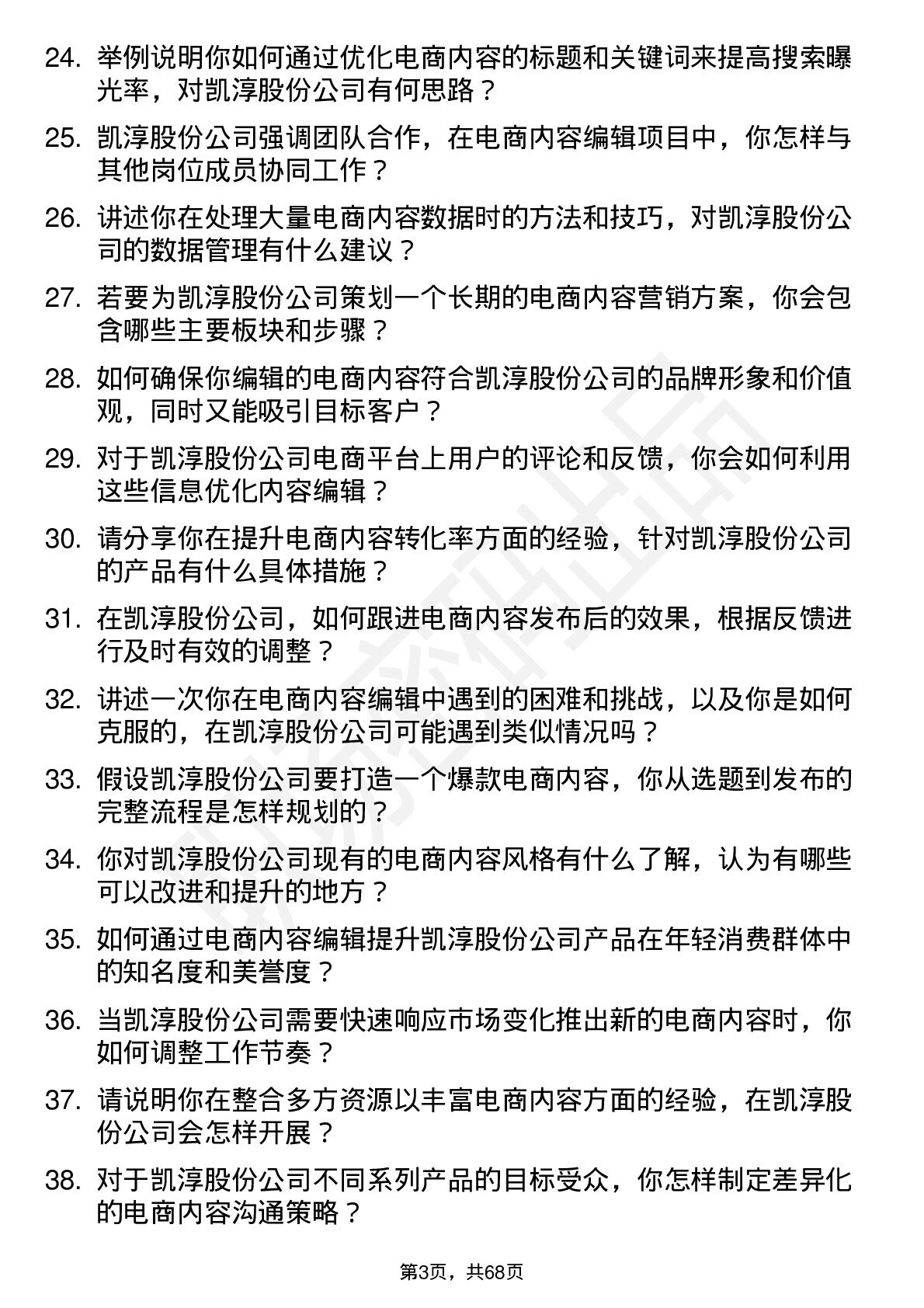 24. 举例说明你如何通过优化电商内容的标题和关键词来提高搜索曝光率，对凯淳股份公司有何思路？

25. 凯淳股份公司强调团队合作，在电商内容编辑项目中，你怎样与其他岗位成员协同工作？

26. 讲述你在处理大量电商内容数据时的方法和技巧，对凯淳股份公司的数据管理有什么建议？

27. 若要为凯淳股份公司策划一个长期的电商内容营销方案，你会包含哪些主要板块和步骤？

28. 如何确保你编辑的电商内容符合凯淳股份公司的品牌形象和价值观，同时又能吸引目标客户？

29. 对于凯淳股份公司电商平台上用户的评论和反馈，你会如何利用这些信息优化内容编辑？

30. 请分享你在提升电商内容转化率方面的经验，针对凯淳股份公司的产品有什么具体措施？

31. 在凯淳股份公司，如何跟进电商内容发布后的效果，根据反馈进行及时有效的调整？

32. 讲述一次你在电商内容编辑中遇到的困难和挑战，以及你是如何克服的，在凯淳股份公司可能遇到类似情况吗？

33. 假设凯淳股份公司要打造一个爆款电商内容，你从选题到发布的完整流程是怎样规划的？

34. 你对凯淳股份公司现有的电商内容风格有什么了解，认为有哪些可以改进和提升的地方？

35. 如何通过电商内容编辑提升凯淳股份公司产品在年轻消费群体中的知名度和美誉度？

36. 当凯淳股份公司需要快速响应市场变化推出新的电商内容时，你如何调整工作节奏？

37. 请说明你在整合多方资源以丰富电商内容方面的经验，在凯淳股份公司会怎样开展？

38. 对于凯淳股份公司不同系列产品的目标受众，你怎样制定差异化的电商内容沟通策略？

第3页，共68页